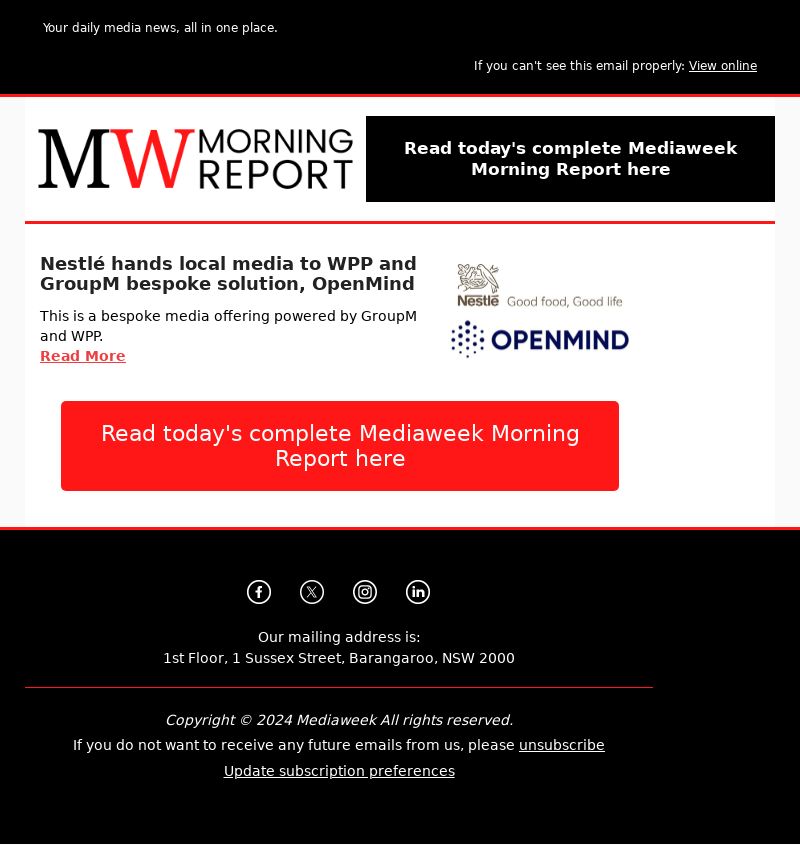 Your daily media news, all in one place.

If you can't see this email properly: View online

MW MORNING REPORT

Read today's complete Mediaweek Morning Report here

Nestlé hands local media to WPP and GroupM bespoke solution, OpenMind

This is a bespoke media offering powered by GroupM and WPP.
Read More

Nestlé Good food, Good life

OPENMIND

Read today's complete Mediaweek Morning Report here

Our mailing address is:
1st Floor, 1 Sussex Street, Barangaroo, NSW 2000

Copyright © 2024 Mediaweek All rights reserved.
If you do not want to receive any future emails from us, please unsubscribe
Update subscription preferences